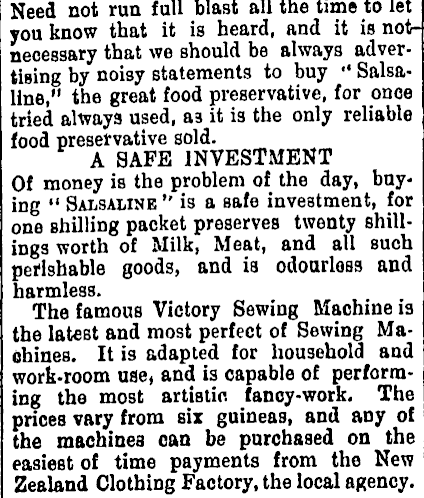 Need not run full blast all the time to let you know that it is heard, and it is not necessary that we should be always advertising by noisy statements to buy "Salsaline," the great food preservative, for once tried always used, as it is the only reliable food preservative sold.

A SAFE INVESTMENT

Of money is the problem of the day, buying "SALSALINE" is a safe investment, for one shilling packet preserves twenty shillings worth of Milk, Meat, and all such perishable goods, and is odourless and harmless.

The famous Victory Sewing Machine is the latest and most perfect of Sewing Machines. It is adapted for household and work-room use, and is capable of performing the most artistic fancy-work. The prices vary from six guineas, and any of the machines can be purchased on the easiest of time payments from the New Zealand Clothing Factory, the local agency.